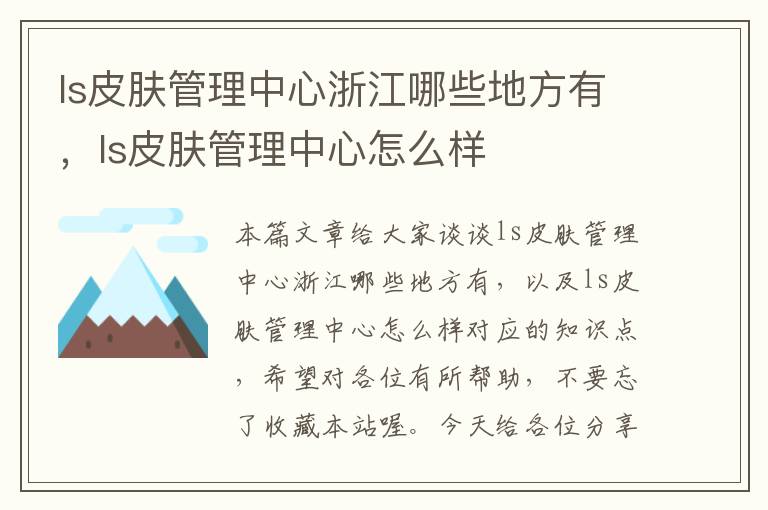 ls皮肤管理中心浙江哪些地方有，ls皮肤管理中心怎么样

本篇文章给大家谈谈ls皮肤管理中心浙江哪些地方有，以及ls皮肤管理中心怎么样对应的知识点，希望对各位有所帮助，不要忘了收藏本站喔。今天给各位分享